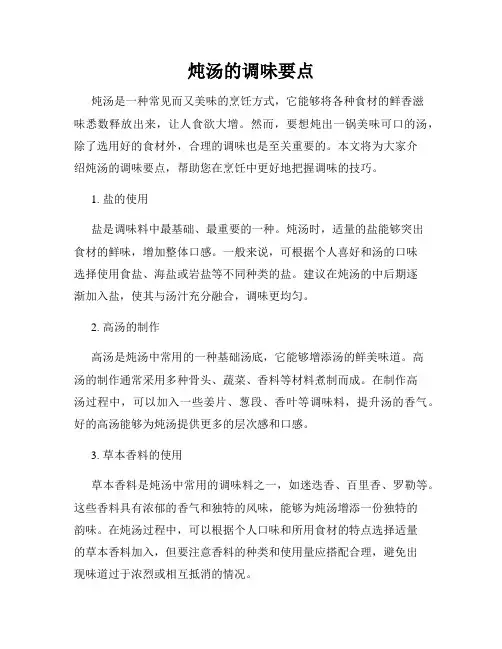 炖汤的调味要点

炖汤是一种常见而又美味的烹饪方式，它能够将各种食材的鲜香滋味悉数释放出来，让人食欲大增。然而，要想炖出一锅美味可口的汤，除了选用好的食材外，合理的调味也是至关重要的。本文将为大家介绍炖汤的调味要点，帮助您在烹饪中更好地把握调味的技巧。

1. 盐的使用

盐是调味料中最基础、最重要的一种。炖汤时，适量的盐能够突出食材的鲜味，增加整体口感。一般来说，可根据个人喜好和汤的口味选择使用食盐、海盐或岩盐等不同种类的盐。建议在炖汤的中后期逐渐加入盐，使其与汤汁充分融合，调味更均匀。

2. 高汤的制作

高汤是炖汤中常用的一种基础汤底，它能够增添汤的鲜美味道。高汤的制作通常采用多种骨头、蔬菜、香料等材料煮制而成。在制作高汤过程中，可以加入一些姜片、葱段、香叶等调味料，提升汤的香气。好的高汤能够为炖汤提供更多的层次感和口感。

3. 草本香料的使用

草本香料是炖汤中常用的调味料之一，如迷迭香、百里香、罗勒等。这些香料具有浓郁的香气和独特的风味，能够为炖汤增添一份独特的韵味。在炖汤过程中，可以根据个人口味和所用食材的特点选择适量的草本香料加入，但要注意香料的种类和使用量应搭配合理，避免出现味道过于浓烈或相互抵消的情况。